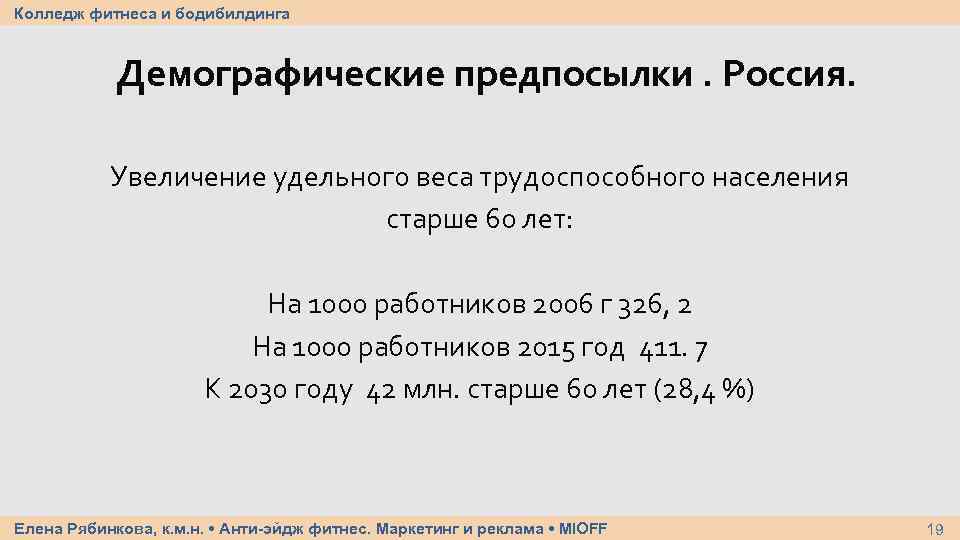 Колледж фитнеса и бодибилдинга

Демографические предпосылки . Россия.

Увеличение удельного веса трудоспособного населения старше 60 лет:

На 1000 работников 2006 г 326, 2
На 1000 работников 2015 год 411. 7
К 2030 году 42 млн. старше 60 лет (28,4 %)

Елена Рябинкова, к.м.н. • Анти-эйдж фитнес. Маркетинг и реклама • MIOFF

19